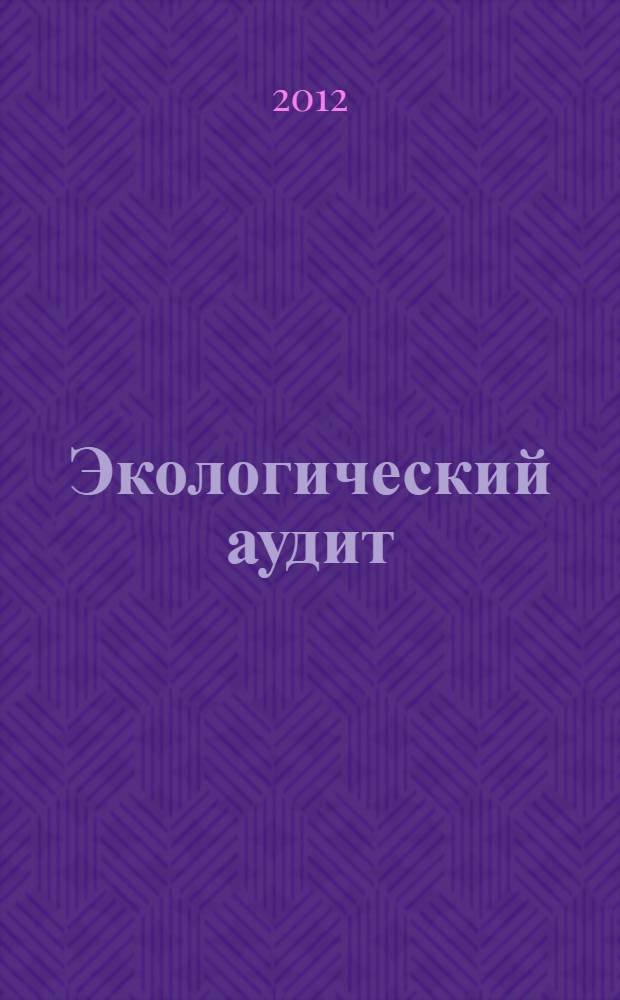 2012

Экологический аудит